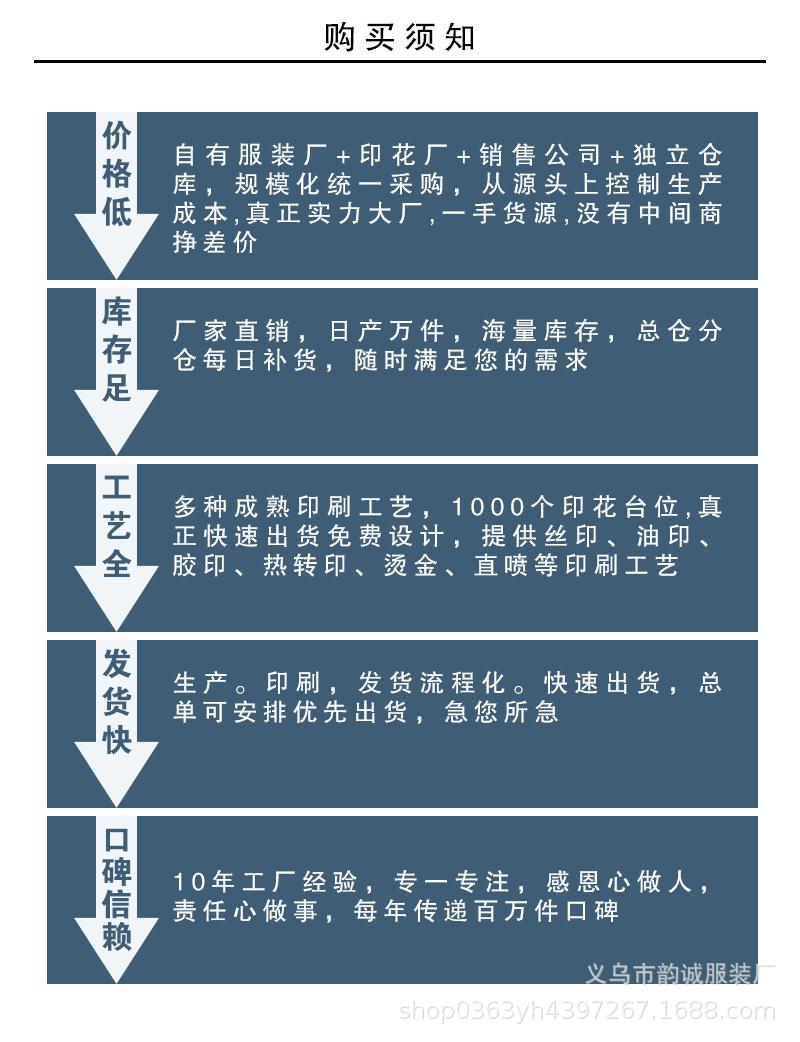 购买须知

价格低

自有服装厂+印花厂+销售公司+独立仓库，规模化统一采购，从源头上控制生产成本,真正实力大厂,一手货源,没有中间商挣差价

库存足

厂家直销，日产万件，海量库存，总仓分仓每日补货，随时满足您的需求

工艺全

多种成熟印刷工艺，1000个印花台位,真正快速出货免费设计，提供丝印、油印、胶印、热转印、烫金、直喷等印刷工艺

发货快

生产。印刷，发货流程化。快速出货，总单可安排优先出货，急您所急

口碑信赖

10年工厂经验，专一专注，感恩心做人，责任心做事，每年传递百万件口碑

义乌市韵诚服装厂
shop0363yh4397267.1688.com